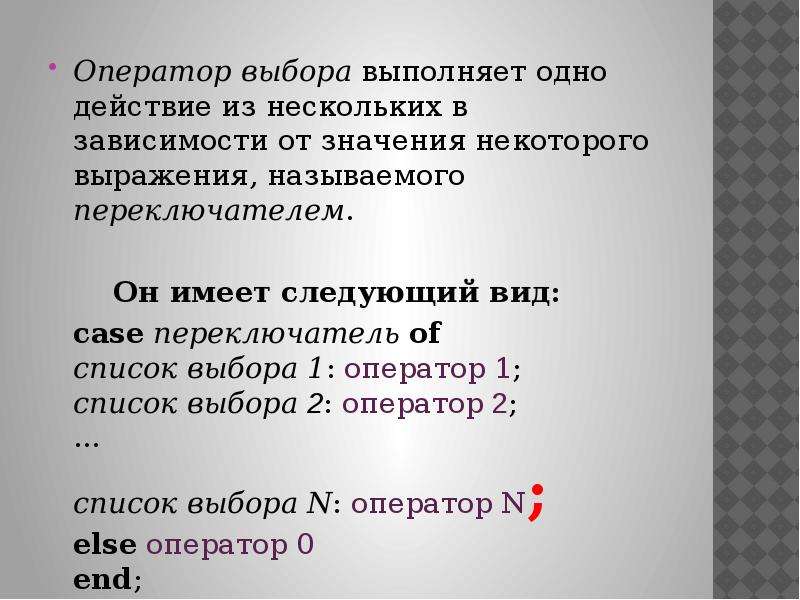 Оператор выбора выполняет одно действие из нескольких в зависимости от значения некоторого выражения, называемого переключателем.

Он имеет следующий вид:
case переключатель of
список выбора 1: оператор 1;
список выбора 2: оператор 2;
…

список выбора N: оператор N;
else оператор 0
end;